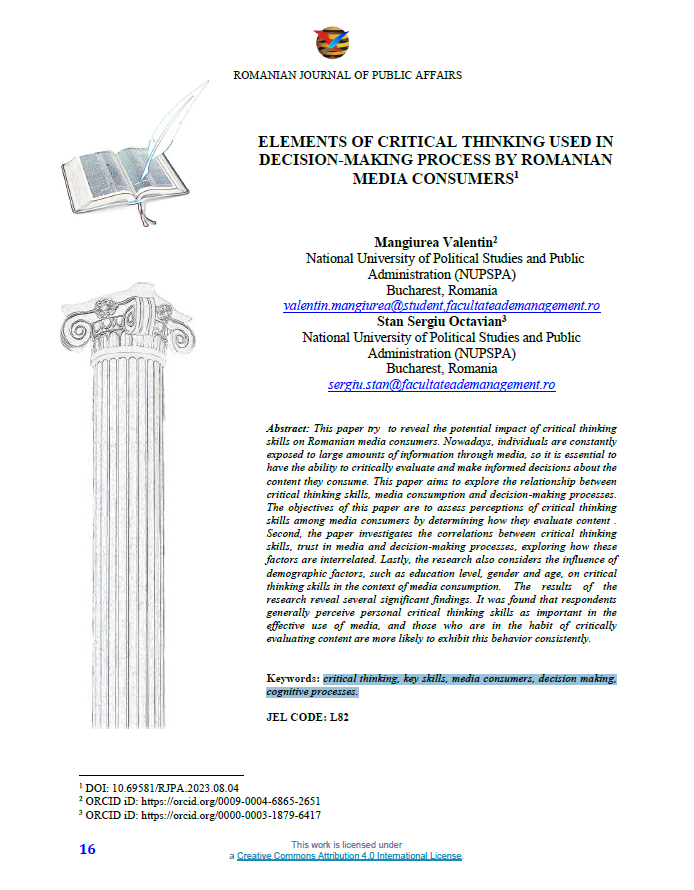 ROMANIAN JOURNAL OF PUBLIC AFFAIRS

ELEMENTS OF CRITICAL THINKING USED IN DECISION-MAKING PROCESS BY ROMANIAN MEDIA CONSUMERS$^1$

Mangiurea Valentin$^2$
National University of Political Studies and Public Administration (NUPSPA)
Bucharest, Romania
valentin.mangiurea@student.facultateademanagement.ro
Stan Sergiu Octavian$^3$
National University of Political Studies and Public Administration (NUPSPA)
Bucharest, Romania
sergiu.stan@facultateademanagement.ro

Abstract: This paper try to reveal the potential impact of critical thinking skills on Romanian media consumers. Nowadays, individuals are constantly exposed to large amounts of information through media, so it is essential to have the ability to critically evaluate and make informed decisions about the content they consume. This paper aims to explore the relationship between critical thinking skills, media consumption and decision-making processes. The objectives of this paper are to assess perceptions of critical thinking skills among media consumers by determining how they evaluate content . Second, the paper investigates the correlations between critical thinking skills, trust in media and decision-making processes, exploring how these factors are interrelated. Lastly, the research also considers the influence of demographic factors, such as education level, gender and age, on critical thinking skills in the context of media consumption. The results of the research reveal several significant findings. It was found that respondents generally perceive personal critical thinking skills as important in the effective use of media, and those who are in the habit of critically evaluating content are more likely to exhibit this behavior consistently.

Keywords: critical thinking, key skills, media consumers, decision making, cognitive processes.

JEL CODE: L82

$^1$ DOI: 10.69581/RJPA.2023.08.04
$^2$ ORCID iD: https://orcid.org/0009-0004-6865-2651
$^3$ ORCID iD: https://orcid.org/0000-0003-1879-6417

16

This work is licensed under a Creative Commons Attribution 4.0 International License.